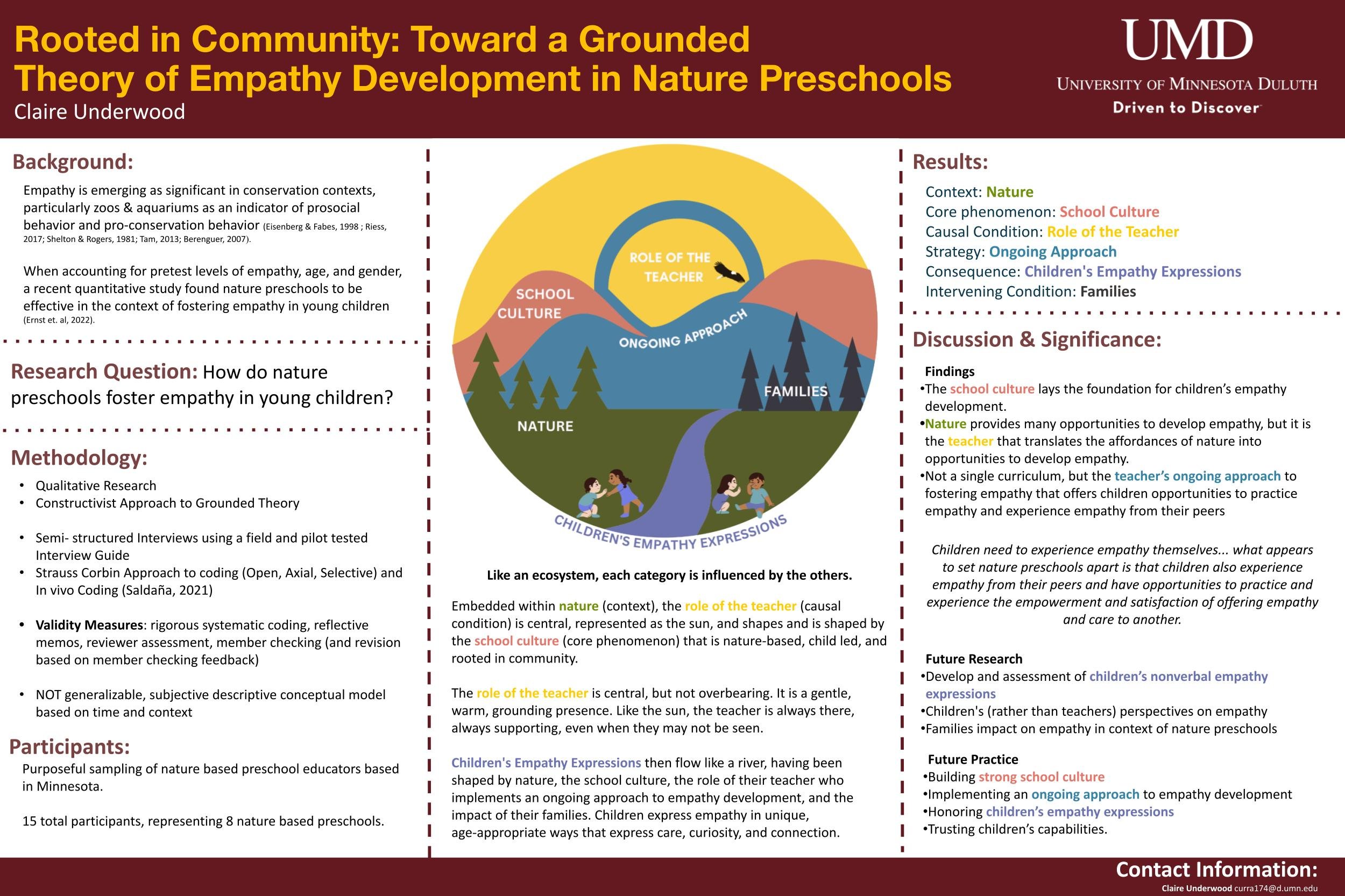 Rooted in Community: Toward a Grounded Theory of Empathy Development in Nature Preschools
Claire Underwood

UMD
UNIVERSITY OF MINNESOTA DULUTH
Driven to Discover

Background:
Empathy is emerging as significant in conservation contexts, particularly zoos & aquariums as an indicator of prosocial behavior and pro-conservation behavior (Eisenberg & Fabes, 1998 ; Riess, 2017; Shelton & Rogers, 1981; Tam, 2013; Berenguer, 2007).

When accounting for pretest levels of empathy, age, and gender, a recent quantitative study found nature preschools to be effective in the context of fostering empathy in young children (Ernst et. al, 2022).

Research Question: How do nature preschools foster empathy in young children?

Methodology:
• Qualitative Research
• Constructivist Approach to Grounded Theory

• Semi- structured Interviews using a field and pilot tested Interview Guide
• Strauss Corbin Approach to coding (Open, Axial, Selective) and In vivo Coding (Saldaña, 2021)

• Validity Measures: rigorous systematic coding, reflective memos, reviewer assessment, member checking (and revision based on member checking feedback)

• NOT generalizable, subjective descriptive conceptual model based on time and context

Participants:
Purposeful sampling of nature based preschool educators based in Minnesota.

15 total participants, representing 8 nature based preschools.

ROLE OF THE TEACHER
SCHOOL CULTURE
ONGOING APPROACH
FAMILIES
NATURE
CHILDREN'S EMPATHY EXPRESSIONS

Like an ecosystem, each category is influenced by the others.

Embedded within nature (context), the role of the teacher (causal condition) is central, represented as the sun, and shapes and is shaped by the school culture (core phenomenon) that is nature-based, child led, and rooted in community.

The role of the teacher is central, but not overbearing. It is a gentle, warm, grounding presence. Like the sun, the teacher is always there, always supporting, even when they may not be seen.

Children's Empathy Expressions then flow like a river, having been shaped by nature, the school culture, the role of their teacher who implements an ongoing approach to empathy development, and the impact of their families. Children express empathy in unique, age-appropriate ways that express care, curiosity, and connection.

Results:
Context: Nature
Core phenomenon: School Culture
Causal Condition: Role of the Teacher
Strategy: Ongoing Approach
Consequence: Children's Empathy Expressions
Intervening Condition: Families

Discussion & Significance:
Findings
•The school culture lays the foundation for children's empathy development.
•Nature provides many opportunities to develop empathy, but it is the teacher that translates the affordances of nature into opportunities to develop empathy.
•Not a single curriculum, but the teacher's ongoing approach to fostering empathy that offers children opportunities to practice empathy and experience empathy from their peers

Children need to experience empathy themselves... what appears to set nature preschools apart is that children also experience empathy from their peers and have opportunities to practice and experience the empowerment and satisfaction of offering empathy and care to another.

Future Research
•Develop and assessment of children's nonverbal empathy expressions
•Children's (rather than teachers) perspectives on empathy
•Families impact on empathy in context of nature preschools

Future Practice
•Building strong school culture
•Implementing an ongoing approach to empathy development
•Honoring children's empathy expressions
•Trusting children's capabilities.

Contact Information:
Claire Underwood curra174@d.umn.edu